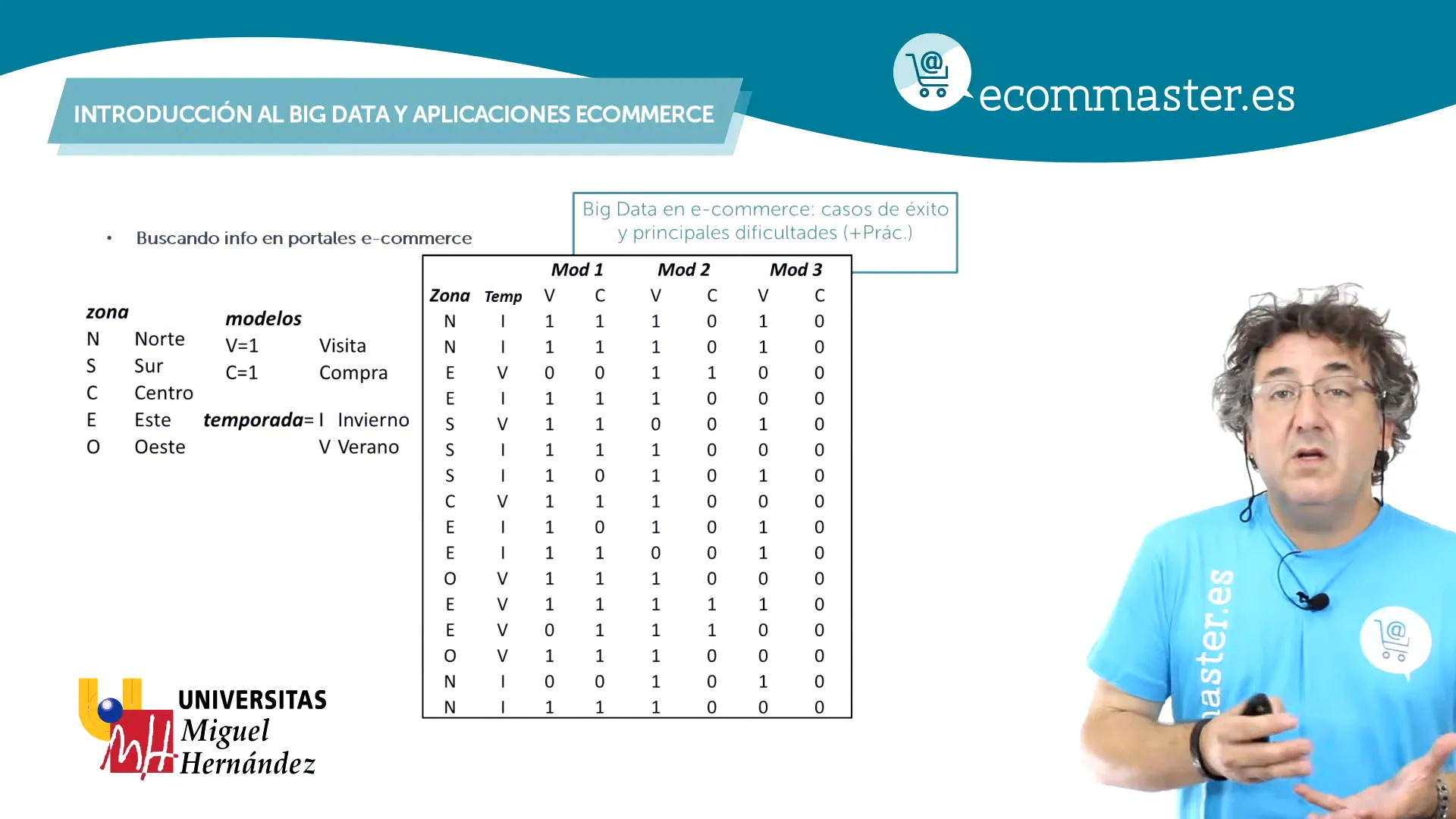 INTRODUCCIÓN AL BIG DATA Y APLICACIONES ECOMMERCE

ecommaster.es

Big Data en e-commerce: casos de éxito y principales dificultades (+Prác.)

• Buscando info en portales e-commerce

zona
N Norte
S Sur
C Centro
E Este
O Oeste

modelos
V=1 Visita
C=1 Compra

temporada= I Invierno
V Verano

| | | Mod 1 | | Mod 2 | | Mod 3 | |
|---|---|---|---|---|---|---|---|
| Zona | Temp | V | C | V | C | V | C |
| N | I | 1 | 1 | 1 | 0 | 1 | 0 |
| N | I | 1 | 1 | 1 | 0 | 1 | 0 |
| E | V | 0 | 0 | 1 | 1 | 0 | 0 |
| E | I | 1 | 1 | 1 | 0 | 0 | 0 |
| S | V | 1 | 1 | 0 | 0 | 1 | 0 |
| S | I | 1 | 1 | 1 | 0 | 0 | 0 |
| S | I | 1 | 0 | 1 | 0 | 1 | 0 |
| C | V | 1 | 1 | 1 | 0 | 0 | 0 |
| E | I | 1 | 0 | 1 | 0 | 1 | 0 |
| E | I | 1 | 1 | 0 | 0 | 1 | 0 |
| O | V | 1 | 1 | 1 | 0 | 0 | 0 |
| E | V | 1 | 1 | 1 | 1 | 1 | 0 |
| E | V | 0 | 1 | 1 | 1 | 0 | 0 |
| O | V | 1 | 1 | 1 | 0 | 0 | 0 |
| N | I | 0 | 0 | 1 | 0 | 1 | 0 |
| N | I | 1 | 1 | 1 | 0 | 0 | 0 |

UNIVERSITAS Miguel Hernández

master.es